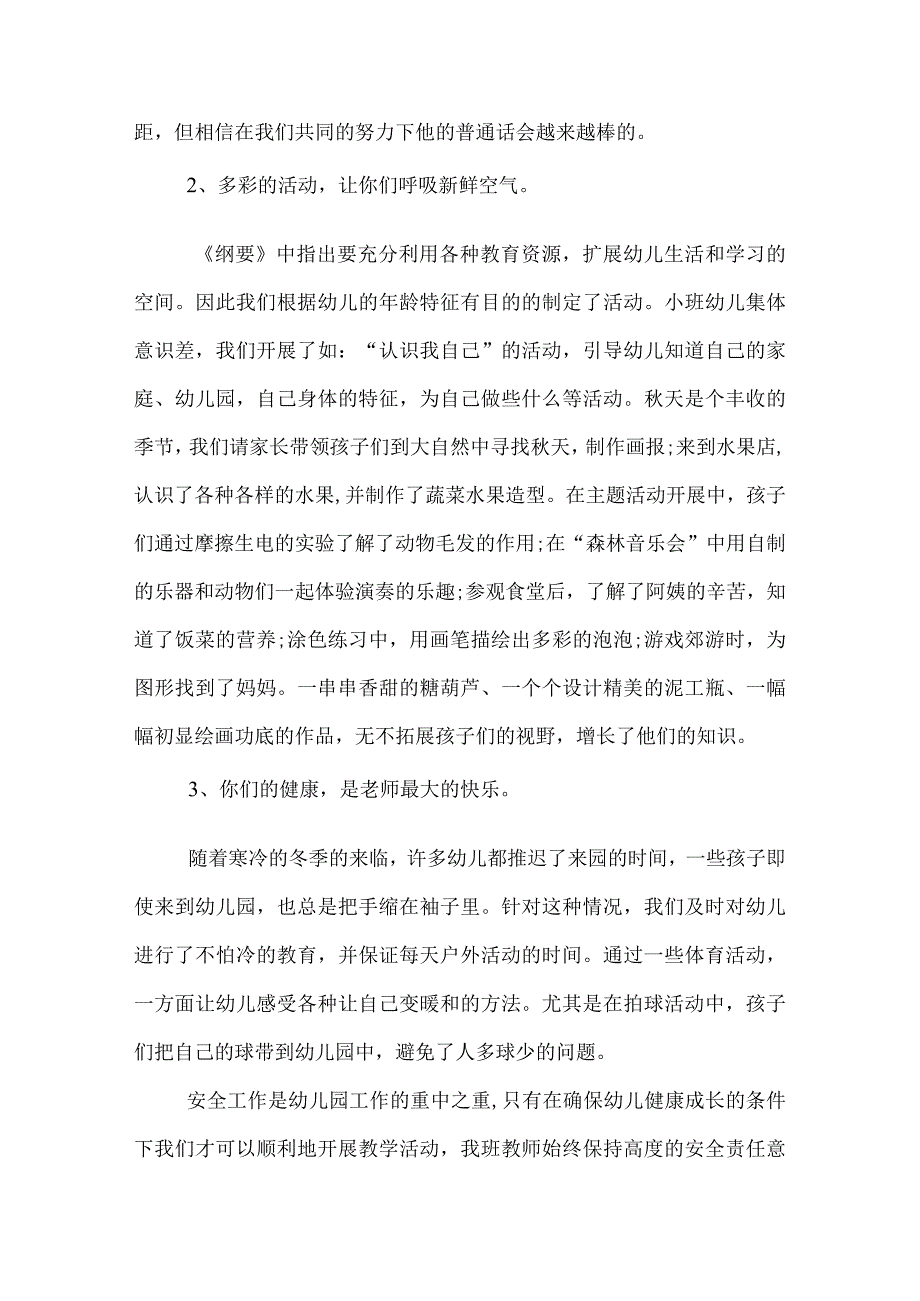 距，但相信在我们共同的努力下他的普通话会越来越棒的。

2、多彩的活动，让你们呼吸新鲜空气。

《纲要》中指出要充分利用各种教育资源，扩展幼儿生活和学习的空间。因此我们根据幼儿的年龄特征有目的的制定了活动。小班幼儿集体意识差，我们开展了如：“认识我自己”的活动，引导幼儿知道自己的家庭、幼儿园，自己身体的特征，为自己做些什么等活动。秋天是个丰收的季节，我们请家长带领孩子们到大自然中寻找秋天，制作画报;来到水果店,认识了各种各样的水果,并制作了蔬菜水果造型。在主题活动开展中，孩子们通过摩擦生电的实验了解了动物毛发的作用;在“森林音乐会”中用自制的乐器和动物们一起体验演奏的乐趣;参观食堂后，了解了阿姨的辛苦，知道了饭菜的营养;涂色练习中，用画笔描绘出多彩的泡泡;游戏郊游时，为图形找到了妈妈。一串串香甜的糖葫芦、一个个设计精美的泥工瓶、一幅幅初显绘画功底的作品，无不拓展孩子们的视野，增长了他们的知识。

3、你们的健康，是老师最大的快乐。

随着寒冷的冬季的来临，许多幼儿都推迟了来园的时间，一些孩子即使来到幼儿园，也总是把手缩在袖子里。针对这种情况，我们及时对幼儿进行了不怕冷的教育，并保证每天户外活动的时间。通过一些体育活动，一方面让幼儿感受各种让自己变暖和的方法。尤其是在拍球活动中，孩子们把自己的球带到幼儿园中，避免了人多球少的问题。

安全工作是幼儿园工作的重中之重,只有在确保幼儿健康成长的条件下我们才可以顺利地开展教学活动，我班教师始终保持高度的安全责任意